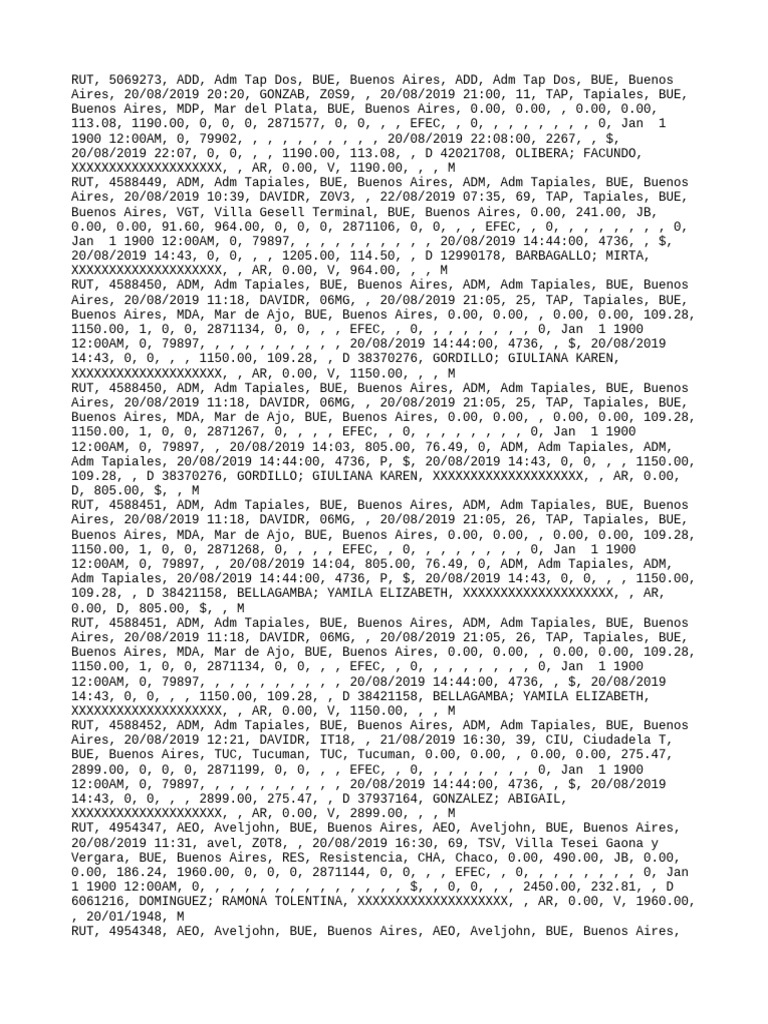 RUT, 5069273, ADD, Adm Tap Dos, BUE, Buenos Aires, ADD, Adm Tap Dos, BUE, Buenos Aires, 20/08/2019 20:20, GONZAB, Z0S9, , 20/08/2019 21:00, 11, TAP, Tapiales, BUE, Buenos Aires, MDP, Mar del Plata, BUE, Buenos Aires, 0.00, 0.00, , 0.00, 0.00, 113.08, 1190.00, 0, 0, 0, 2871577, 0, 0, , , EFEC, , 0, , , , , , , , 0, Jan 1 1900 12:00AM, 0, 79902, , , , , , , , , , 20/08/2019 22:08:00, 2267, , $, 20/08/2019 22:07, 0, 0, , , 1190.00, 113.08, , D 42021708, OLIBERA; FACUNDO, XXXXXXXXXXXXXXXXXXXX, , AR, 0.00, V, 1190.00, , , M
RUT, 4588449, ADM, Adm Tapiales, BUE, Buenos Aires, ADM, Adm Tapiales, BUE, Buenos Aires, 20/08/2019 10:39, DAVIDR, Z0V3, , 22/08/2019 07:35, 69, TAP, Tapiales, BUE, Buenos Aires, VGT, Villa Gesell Terminal, BUE, Buenos Aires, 0.00, 241.00, JB, 0.00, 0.00, 91.60, 964.00, 0, 0, 0, 2871106, 0, 0, , , EFEC, , 0, , , , , , , , 0, Jan 1 1900 12:00AM, 0, 79897, , , , , , , , , , 20/08/2019 14:44:00, 4736, , $, 20/08/2019 14:43, 0, 0, , , 1205.00, 114.50, , D 12990178, BARBAGALLO; MIRTA, XXXXXXXXXXXXXXXXXXXX, , AR, 0.00, V, 964.00, , , M
RUT, 4588450, ADM, Adm Tapiales, BUE, Buenos Aires, ADM, Adm Tapiales, BUE, Buenos Aires, 20/08/2019 11:18, DAVIDR, 06MG, , 20/08/2019 21:05, 25, TAP, Tapiales, BUE, Buenos Aires, MDA, Mar de Ajo, BUE, Buenos Aires, 0.00, 0.00, , 0.00, 0.00, 109.28, 1150.00, 1, 0, 0, 2871134, 0, 0, , , EFEC, , 0, , , , , , , , 0, Jan 1 1900 12:00AM, 0, 79897, , , , , , , , , , 20/08/2019 14:44:00, 4736, , $, 20/08/2019 14:43, 0, 0, , , 1150.00, 109.28, , D 38370276, GORDILLO; GIULIANA KAREN, XXXXXXXXXXXXXXXXXXXX, , AR, 0.00, V, 1150.00, , , M
RUT, 4588450, ADM, Adm Tapiales, BUE, Buenos Aires, ADM, Adm Tapiales, BUE, Buenos Aires, 20/08/2019 11:18, DAVIDR, 06MG, , 20/08/2019 21:05, 25, TAP, Tapiales, BUE, Buenos Aires, MDA, Mar de Ajo, BUE, Buenos Aires, 0.00, 0.00, , 0.00, 0.00, 109.28, 1150.00, 1, 0, 0, 2871267, 0, , , , EFEC, , 0, , , , , , , , 0, Jan 1 1900 12:00AM, 0, 79897, , 20/08/2019 14:03, 805.00, 76.49, 0, ADM, Adm Tapiales, ADM, Adm Tapiales, 20/08/2019 14:44:00, 4736, P, $, 20/08/2019 14:43, 0, 0, , , 1150.00, 109.28, , D 38370276, GORDILLO; GIULIANA KAREN, XXXXXXXXXXXXXXXXXXXX, , AR, 0.00, D, 805.00, $, , M
RUT, 4588451, ADM, Adm Tapiales, BUE, Buenos Aires, ADM, Adm Tapiales, BUE, Buenos Aires, 20/08/2019 11:18, DAVIDR, 06MG, , 20/08/2019 21:05, 26, TAP, Tapiales, BUE, Buenos Aires, MDA, Mar de Ajo, BUE, Buenos Aires, 0.00, 0.00, , 0.00, 0.00, 109.28, 1150.00, 1, 0, 0, 2871268, 0, , , , EFEC, , 0, , , , , , , , 0, Jan 1 1900 12:00AM, 0, 79897, , 20/08/2019 14:04, 805.00, 76.49, 0, ADM, Adm Tapiales, ADM, Adm Tapiales, 20/08/2019 14:44:00, 4736, P, $, 20/08/2019 14:43, 0, 0, , , 1150.00, 109.28, , D 38421158, BELLAGAMBA; YAMILA ELIZABETH, XXXXXXXXXXXXXXXXXXXX, , AR, 0.00, D, 805.00, $, , M
RUT, 4588451, ADM, Adm Tapiales, BUE, Buenos Aires, ADM, Adm Tapiales, BUE, Buenos Aires, 20/08/2019 11:18, DAVIDR, 06MG, , 20/08/2019 21:05, 26, TAP, Tapiales, BUE, Buenos Aires, MDA, Mar de Ajo, BUE, Buenos Aires, 0.00, 0.00, , 0.00, 0.00, 109.28, 1150.00, 1, 0, 0, 2871134, 0, 0, , , EFEC, , 0, , , , , , , , 0, Jan 1 1900 12:00AM, 0, 79897, , , , , , , , , , 20/08/2019 14:44:00, 4736, , $, 20/08/2019 14:43, 0, 0, , , 1150.00, 109.28, , D 38421158, BELLAGAMBA; YAMILA ELIZABETH, XXXXXXXXXXXXXXXXXXXX, , AR, 0.00, V, 1150.00, , , M
RUT, 4588452, ADM, Adm Tapiales, BUE, Buenos Aires, ADM, Adm Tapiales, BUE, Buenos Aires, 20/08/2019 12:21, DAVIDR, IT18, , 21/08/2019 16:30, 39, CIU, Ciudadela T, BUE, Buenos Aires, TUC, Tucuman, TUC, Tucuman, 0.00, 0.00, , 0.00, 0.00, 275.47, 2899.00, 0, 0, 0, 2871199, 0, 0, , , EFEC, , 0, , , , , , , , 0, Jan 1 1900 12:00AM, 0, 79897, , , , , , , , , , 20/08/2019 14:44:00, 4736, , $, 20/08/2019 14:43, 0, 0, , , 2899.00, 275.47, , D 37937164, GONZALEZ; ABIGAIL, XXXXXXXXXXXXXXXXXXXX, , AR, 0.00, V, 2899.00, , , M
RUT, 4954347, AEO, Aveljohn, BUE, Buenos Aires, AEO, Aveljohn, BUE, Buenos Aires, 20/08/2019 11:31, avel, Z0T8, , 20/08/2019 16:30, 69, TSV, Villa Tesei Gaona y Vergara, BUE, Buenos Aires, RES, Resistencia, CHA, Chaco, 0.00, 490.00, JB, 0.00, 0.00, 186.24, 1960.00, 0, 0, 0, 2871144, 0, 0, , , EFEC, , 0, , , , , , , , 0, Jan 1 1900 12:00AM, 0, , , , , , , , , , , , , $, , 0, 0, , , 2450.00, 232.81, , D 6061216, DOMINGUEZ; RAMONA TOLENTINA, XXXXXXXXXXXXXXXXXXXX, , AR, 0.00, V, 1960.00, , 20/01/1948, M
RUT, 4954348, AEO, Aveljohn, BUE, Buenos Aires, AEO, Aveljohn, BUE, Buenos Aires,